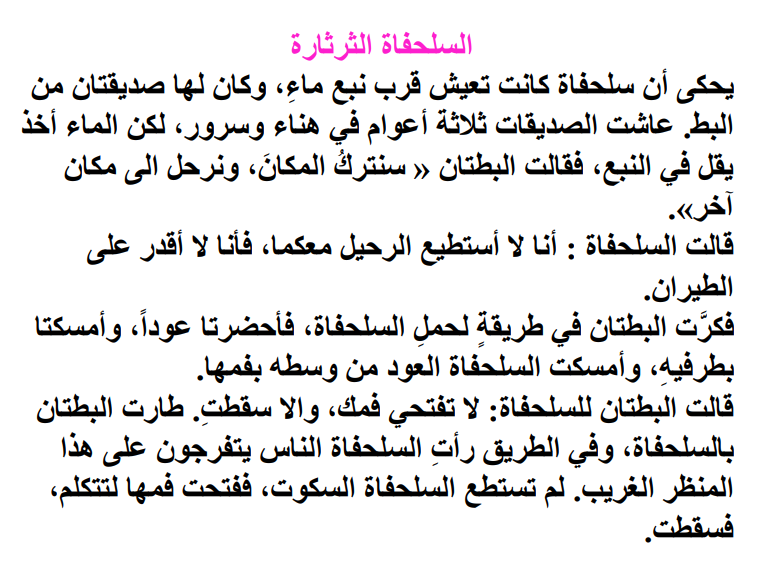 السلحفاة الثرثارة

يحكى أن سلحفاة كانت تعيش قرب نبع ماءٍ، وكان لها صديقتان من البط. عاشت الصديقات ثلاثة أعوام في هناء وسرور، لكن الماء أخذ يقل في النبع، فقالت البطتان « سنتركُ المكانَ، ونرحل الى مكان آخر».

قالت السلحفاة : أنا لا أستطيع الرحيل معكما، فأنا لا أقدر على الطيران.

فكرَّت البطتان في طريقةٍ لحملِ السلحفاة، فأحضرتا عوداً، وأمسكتا بطرفيهِ، وأمسكت السلحفاة العود من وسطه بفمها.

قالت البطتان للسلحفاة: لا تفتحي فمك، والا سقطتِ. طارت البطتان بالسلحفاة، وفي الطريق رأتِ السلحفاة الناس يتفرجون على هذا المنظر الغريب. لم تستطع السلحفاة السكوت، ففتحت فمها لتتكلم، فسقطت.